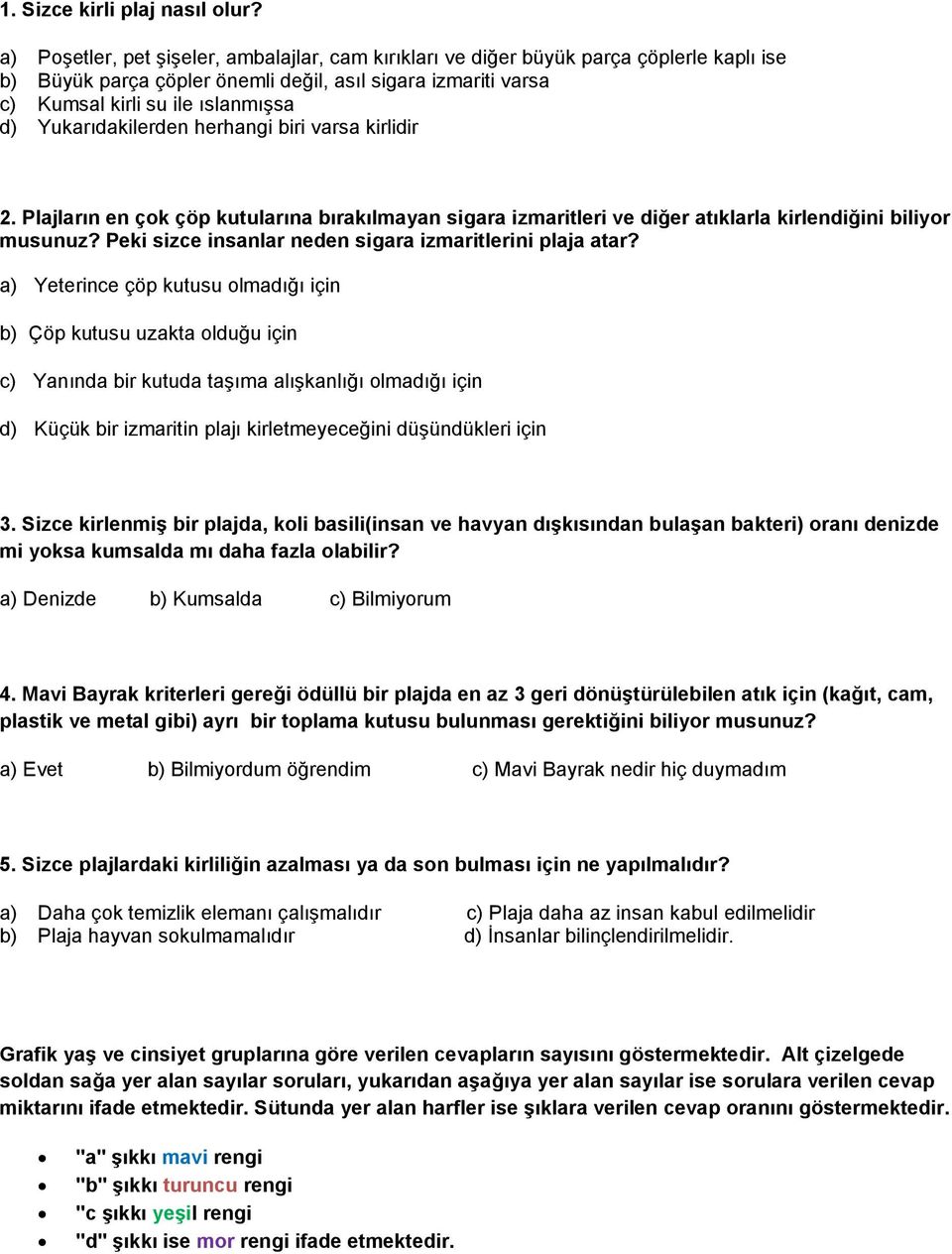 1. Sizce kirli plaj nasıl olur?

a) Poşetler, pet şişeler, ambalajlar, cam kırıkları ve diğer büyük parça çöplerle kaplı ise
b) Büyük parça çöpler önemli değil, asıl sigara izmariti varsa
c) Kumsal kirli su ile ıslanmışsa
d) Yukarıdakilerden herhangi biri varsa kirlidir

2. Plajların en çok çöp kutularına bırakılmayan sigara izmaritleri ve diğer atıklarla kirlendiğini biliyor musunuz? Peki sizce insanlar neden sigara izmaritlerini plaja atar?

a) Yeterince çöp kutusu olmadığı için

b) Çöp kutusu uzakta olduğu için

c) Yanında bir kutuda taşıma alışkanlığı olmadığı için

d) Küçük bir izmaritin plajı kirletmeyeceğini düşündükleri için

3. Sizce kirlenmiş bir plajda, koli basili(insan ve havyan dışkısından bulaşan bakteri) oranı denizde mi yoksa kumsalda mı daha fazla olabilir?

a) Denizde b) Kumsalda c) Bilmiyorum

4. Mavi Bayrak kriterleri gereği ödüllü bir plajda en az 3 geri dönüştürülebilen atık için (kağıt, cam, plastik ve metal gibi) ayrı bir toplama kutusu bulunması gerektiğini biliyor musunuz?

a) Evet b) Bilmiyordum öğrendim c) Mavi Bayrak nedir hiç duymadım

5. Sizce plajlardaki kirliliğin azalması ya da son bulması için ne yapılmalıdır?

a) Daha çok temizlik elemanı çalışmalıdır
b) Plaja hayvan sokulmamalıdır
c) Plaja daha az insan kabul edilmelidir
d) İnsanlar bilinçlendirilmelidir.

Grafik yaş ve cinsiyet gruplarına göre verilen cevapların sayısını göstermektedir. Alt çizelgede soldan sağa yer alan sayılar soruları, yukarıdan aşağıya yer alan sayılar ise sorulara verilen cevap miktarını ifade etmektedir. Sütunda yer alan harfler ise şıklara verilen cevap oranını göstermektedir.

• "a" şıkkı mavi rengi
• "b" şıkkı turuncu rengi
• "c şıkkı yeşil rengi
• "d" şıkkı ise mor rengi ifade etmektedir.